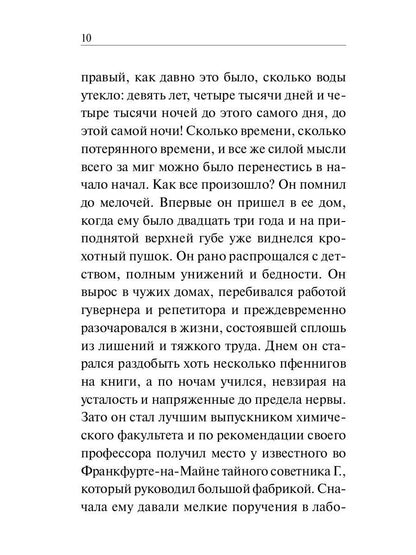 10

правый, как давно это было, сколько воды утекло: девять лет, четыре тысячи дней и четыре тысячи ночей до этого самого дня, до этой самой ночи! Сколько времени, сколько потерянного времени, и все же силой мысли всего за миг можно было перенестись в начало начал. Как все произошло? Он помнил до мелочей. Впервые он пришел в ее дом, когда ему было двадцать три года и на приподнятой верхней губе уже виднелся крохотный пушок. Он рано распрощался с детством, полным унижений и бедности. Он вырос в чужих домах, перебивался работой гувернера и репетитора и преждевременно разочаровался в жизни, состоявшей сплошь из лишений и тяжкого труда. Днем он старался раздобыть хоть несколько пфеннигов на книги, а по ночам учился, невзирая на усталость и напряженные до предела нервы. Зато он стал лучшим выпускником химического факультета и по рекомендации своего профессора получил место у известного во Франкфурте-на-Майне тайного советника Г., который руководил большой фабрикой. Сначала ему давали мелкие поручения в лабо-